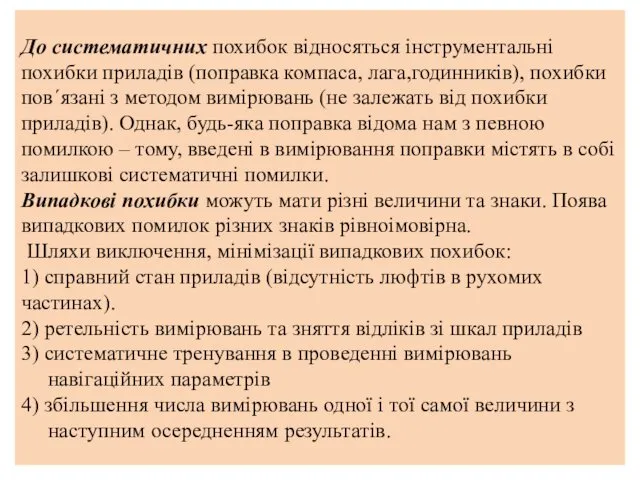 До систематичних похибок відносяться інструментальні похибки приладів (поправка компаса, лага,годинників), похибки пов´язані з методом вимірювань (не залежать від похибки приладів). Однак, будь-яка поправка відома нам з певною помилкою – тому, введені в вимірювання поправки містять в собі залишкові систематичні помилки.
Випадкові похибки можуть мати різні величини та знаки. Поява випадкових помилок різних знаків рівноімовірна.
Шляхи виключення, мінімізації випадкових похибок:
1) справний стан приладів (відсутність люфтів в рухомих частинах).
2) ретельність вимірювань та зняття відліків зі шкал приладів
3) систематичне тренування в проведенні вимірювань навігаційних параметрів
4) збільшення числа вимірювань одної і тої самої величини з наступним осередненням результатів.